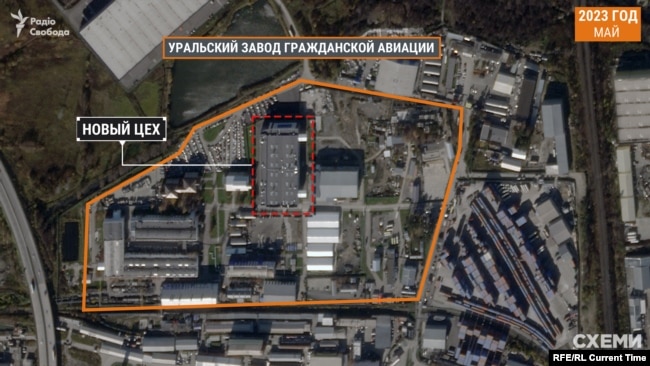 Радіо Свобода

2023 ГОД
МАЙ

УРАЛЬСКИЙ ЗАВОД ГРАЖДАНСКОЙ АВИАЦИИ

НОВЫЙ ЦЕХ

СХЕМИ
RFE/RL Current Time